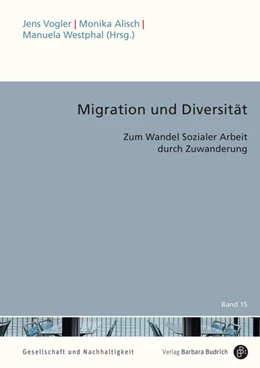 Jens Vogler | Monika Alisch | Manuela Westphal (Hrsg.)

Migration und Diversität

Zum Wandel Sozialer Arbeit durch Zuwanderung

Band 15

Gesellschaft und Nachhaltigkeit

Verlag Barbara Budrich